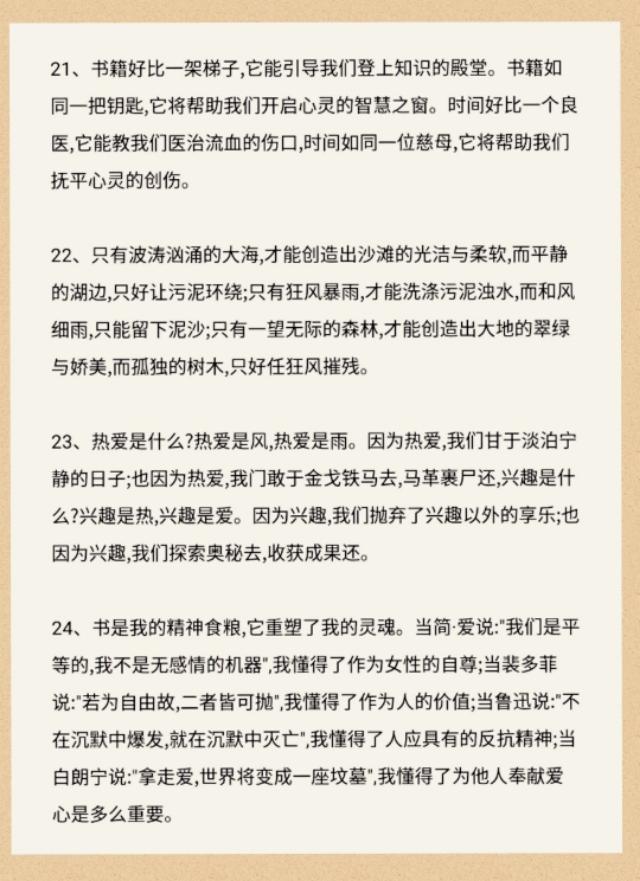 21、书籍好比一架梯子,它能引导我们登上知识的殿堂。书籍如同一把钥匙,它将帮助我们开启心灵的智慧之窗。时间好比一个良医,它能教我们医治流血的伤口,时间如同一位慈母,它将帮助我们抚平心灵的创伤。

22、只有波涛汹涌的大海,才能创造出沙滩的光洁与柔软,而平静的湖边,只好让污泥环绕;只有狂风暴雨,才能洗涤污泥浊水,而和风细雨,只能留下泥沙;只有一望无际的森林,才能创造出大地的翠绿与娇美,而孤独的树木,只好任狂风摧残。

23、热爱是什么?热爱是风,热爱是雨。因为热爱,我们甘于淡泊宁静的日子;也因为热爱,我门敢于金戈铁马去,马革裹尸还,兴趣是什么?兴趣是热,兴趣是爱。因为兴趣,我们抛弃了兴趣以外的享乐;也因为兴趣,我们探索奥秘去,收获成果还。

24、书是我的精神食粮,它重塑了我的灵魂。当简·爱说:"我们是平等的,我不是无感情的机器",我懂得了作为女性的自尊;当裴多菲说:"若为自由故,二者皆可抛",我懂得了作为人的价值;当鲁迅说:"不在沉默中爆发,就在沉默中灭亡",我懂得了人应具有的反抗精神;当白朗宁说:"拿走爱,世界将变成一座坟墓",我懂得了为他人奉献爱心是多么重要。